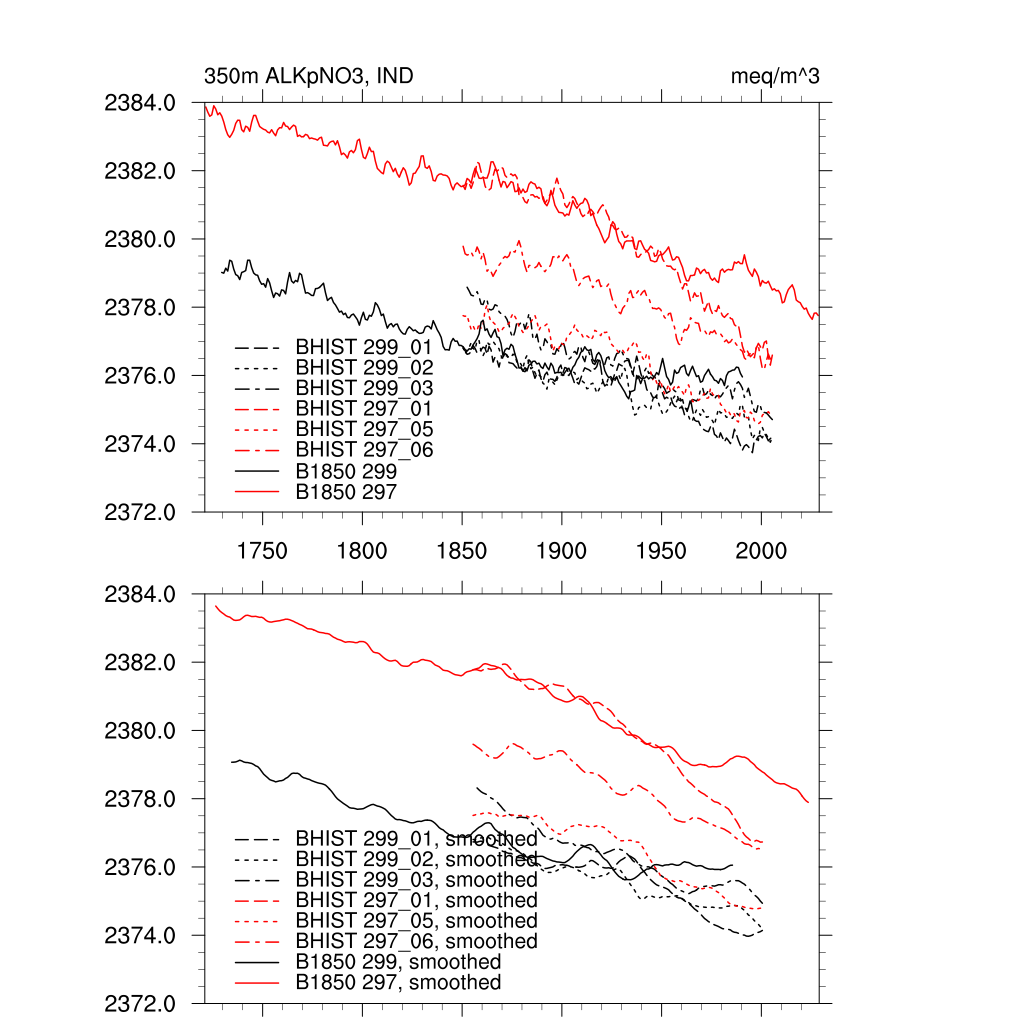 350m ALKpNO3, IND

meq/m^3

2384.0
2382.0
2380.0
2378.0
2376.0
2374.0
2372.0

BHIST 299_01
BHIST 299_02
BHIST 299_03
BHIST 297_01
BHIST 297_05
BHIST 297_06
B1850 299
B1850 297

1750 1800 1850 1900 1950 2000

2384.0
2382.0
2380.0
2378.0
2376.0
2374.0
2372.0

BHIST 299_01, smoothed
BHIST 299_02, smoothed
BHIST 299_03, smoothed
BHIST 297_01, smoothed
BHIST 297_05, smoothed
BHIST 297_06, smoothed
B1850 299, smoothed
B1850 297, smoothed